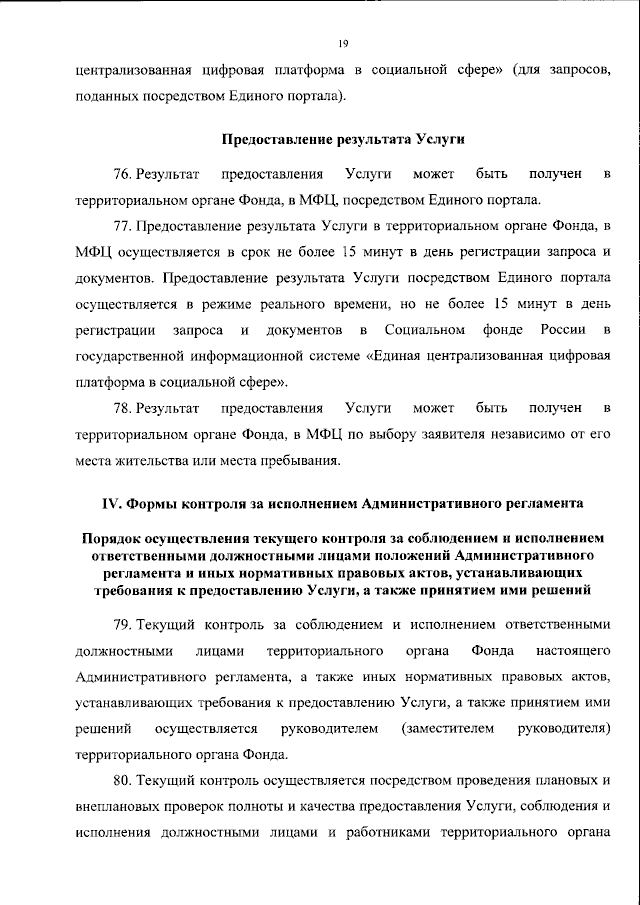 19

централизованная цифровая платформа в социальной сфере» (для запросов, поданных посредством Единого портала).

Предоставление результата Услуги

76. Результат предоставления Услуги может быть получен в территориальном органе Фонда, в МФЦ, посредством Единого портала.

77. Предоставление результата Услуги в территориальном органе Фонда, в МФЦ осуществляется в срок не более 15 минут в день регистрации запроса и документов. Предоставление результата Услуги посредством Единого портала осуществляется в режиме реального времени, но не более 15 минут в день регистрации запроса и документов в Социальном фонде России в государственной информационной системе «Единая централизованная цифровая платформа в социальной сфере».

78. Результат предоставления Услуги может быть получен в территориальном органе Фонда, в МФЦ по выбору заявителя независимо от его места жительства или места пребывания.

IV. Формы контроля за исполнением Административного регламента

Порядок осуществления текущего контроля за соблюдением и исполнением ответственными должностными лицами положений Административного регламента и иных нормативных правовых актов, устанавливающих требования к предоставлению Услуги, а также принятием ими решений

79. Текущий контроль за соблюдением и исполнением ответственными должностными лицами территориального органа Фонда настоящего Административного регламента, а также иных нормативных правовых актов, устанавливающих требования к предоставлению Услуги, а также принятием ими решений осуществляется руководителем (заместителем руководителя) территориального органа Фонда.

80. Текущий контроль осуществляется посредством проведения плановых и внеплановых проверок полноты и качества предоставления Услуги, соблюдения и исполнения должностными лицами и работниками территориального органа